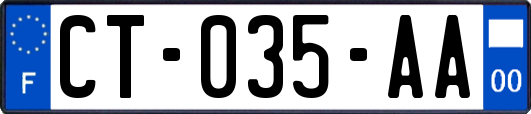 F

CT-035-AA

00